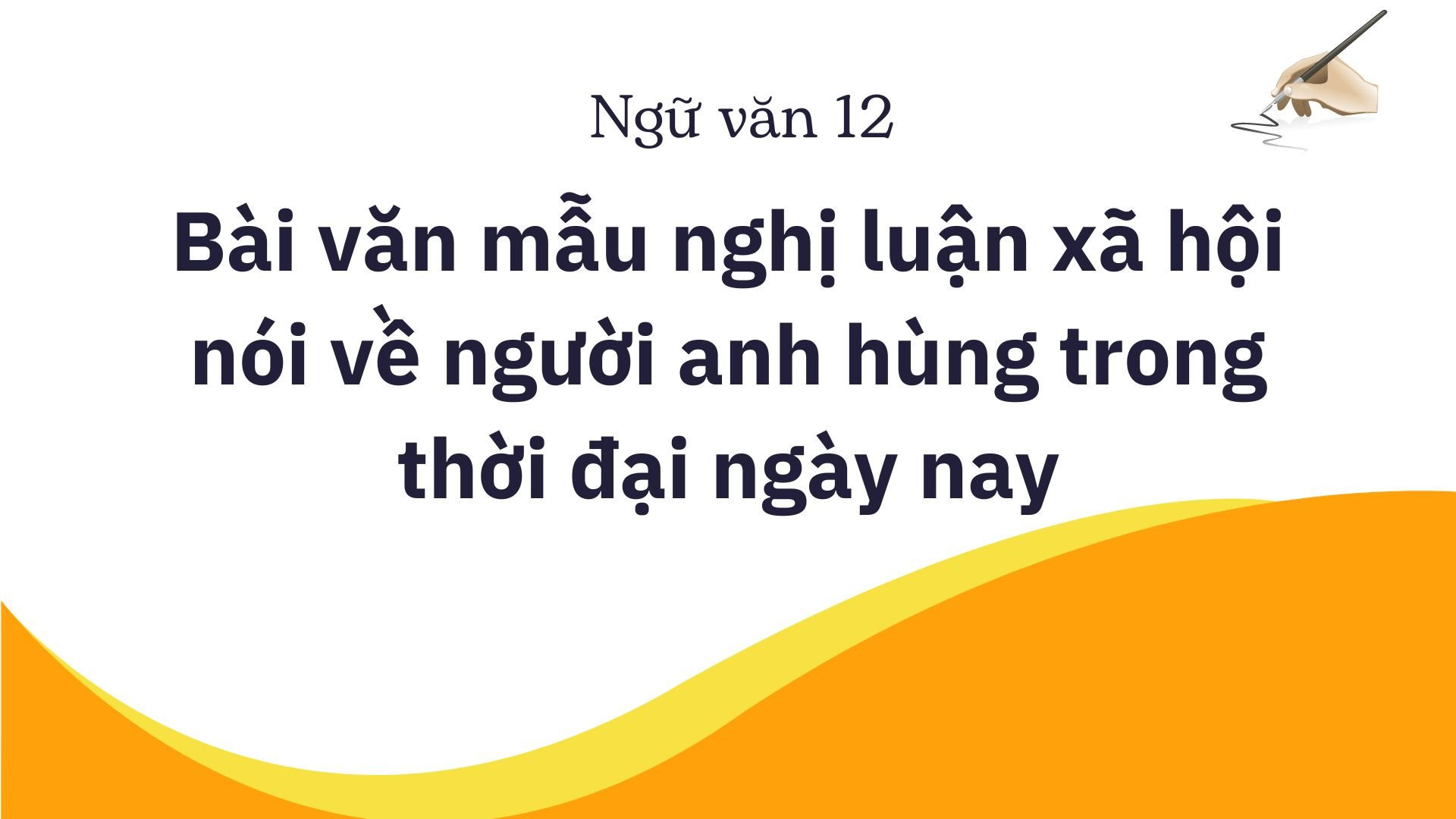 Ngữ văn 12

Bài văn mẫu nghị luận xã hội nói về người anh hùng trong thời đại ngày nay